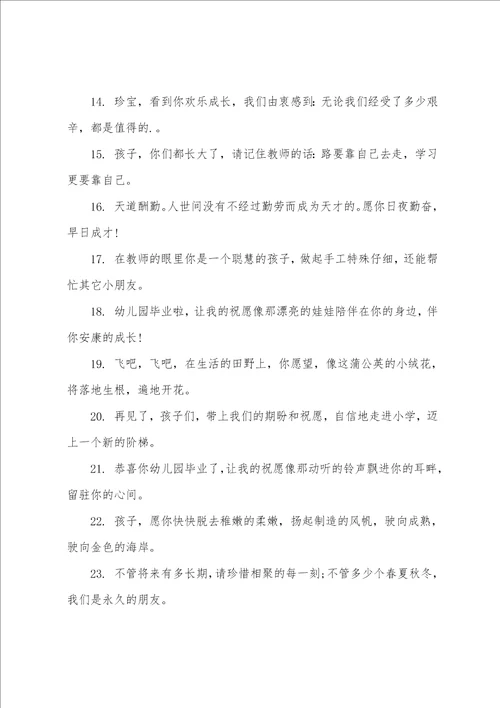 14. 珍宝，看到你欢乐成长，我们由衷感到：无论我们经受了多少艰辛，都是值得的.。

15. 孩子，你们都长大了，请记住教师的话：路要靠自己去走，学习更要靠自己。

16. 天道酬勤。人世间没有不经过勤劳而成为天才的。愿你日夜勤奋，早日成才！

17. 在教师的眼里你是一个聪慧的孩子，做起手工特殊仔细，还能帮忙其它小朋友。

18. 幼儿园毕业啦，让我的祝愿像那漂亮的娃娃陪伴在你的身边，伴你安康的成长！

19. 飞吧，飞吧，在生活的田野上，你愿望，像这蒲公英的小绒花，将落地生根，遍地开花。

20. 再见了，孩子们，带上我们的期盼和祝愿，自信地走进小学，迈上一个新的阶梯。

21. 恭喜你幼儿园毕业了，让我的祝愿像那动听的铃声飘进你的耳畔，留驻你的心间。

22. 孩子，愿你快快脱去稚嫩的柔嫩，扬起制造的风帆，驶向成熟，驶向金色的海岸。

23. 不管将来有多长期，请珍惜相聚的每一刻；不管多少个春夏秋冬，我们是永久的朋友。